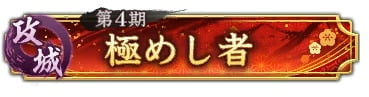 攻城
第4期
極めし者